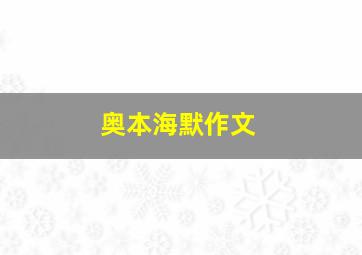 奥本海默作文